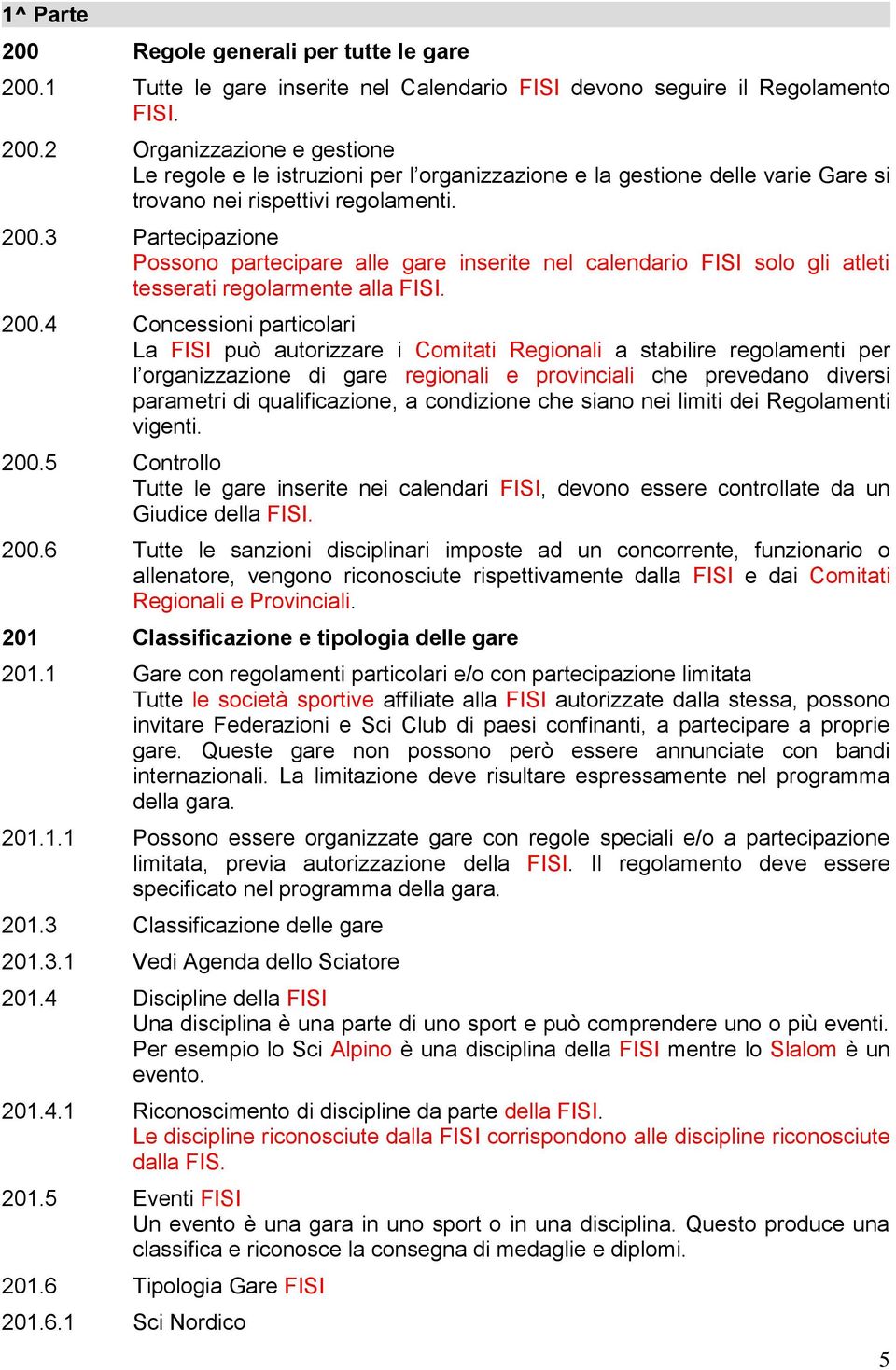 1^ Parte

200 Regole generali per tutte le gare

200.1 Tutte le gare inserite nel Calendario FISI devono seguire il Regolamento FISI.

200.2 Organizzazione e gestione
Le regole e le istruzioni per l'organizzazione e la gestione delle varie Gare si trovano nei rispettivi regolamenti.

200.3 Partecipazione
Possono partecipare alle gare inserite nel calendario FISI solo gli atleti tesserati regolarmente alla FISI.

200.4 Concessioni particolari
La FISI può autorizzare i Comitati Regionali a stabilire regolamenti per l'organizzazione di gare regionali e provinciali che prevedano diversi parametri di qualificazione, a condizione che siano nei limiti dei Regolamenti vigenti.

200.5 Controllo
Tutte le gare inserite nei calendari FISI, devono essere controllate da un Giudice della FISI.

200.6 Tutte le sanzioni disciplinari imposte ad un concorrente, funzionario o allenatore, vengono riconosciute rispettivamente dalla FISI e dai Comitati Regionali e Provinciali.

201 Classificazione e tipologia delle gare

201.1 Gare con regolamenti particolari e/o con partecipazione limitata
Tutte le società sportive affiliate alla FISI autorizzate dalla stessa, possono invitare Federazioni e Sci Club di paesi confinanti, a partecipare a proprie gare. Queste gare non possono però essere annunciate con bandi internazionali. La limitazione deve risultare espressamente nel programma della gara.

201.1.1 Possono essere organizzate gare con regole speciali e/o a partecipazione limitata, previa autorizzazione della FISI. Il regolamento deve essere specificato nel programma della gara.

201.3 Classificazione delle gare

201.3.1 Vedi Agenda dello Sciatore

201.4 Discipline della FISI
Una disciplina è una parte di uno sport e può comprendere uno o più eventi. Per esempio lo Sci Alpino è una disciplina della FISI mentre lo Slalom è un evento.

201.4.1 Riconoscimento di discipline da parte della FISI.
Le discipline riconosciute dalla FISI corrispondono alle discipline riconosciute dalla FIS.

201.5 Eventi FISI
Un evento è una gara in uno sport o in una disciplina. Questo produce una classifica e riconosce la consegna di medaglie e diplomi.

201.6 Tipologia Gare FISI

201.6.1 Sci Nordico

5